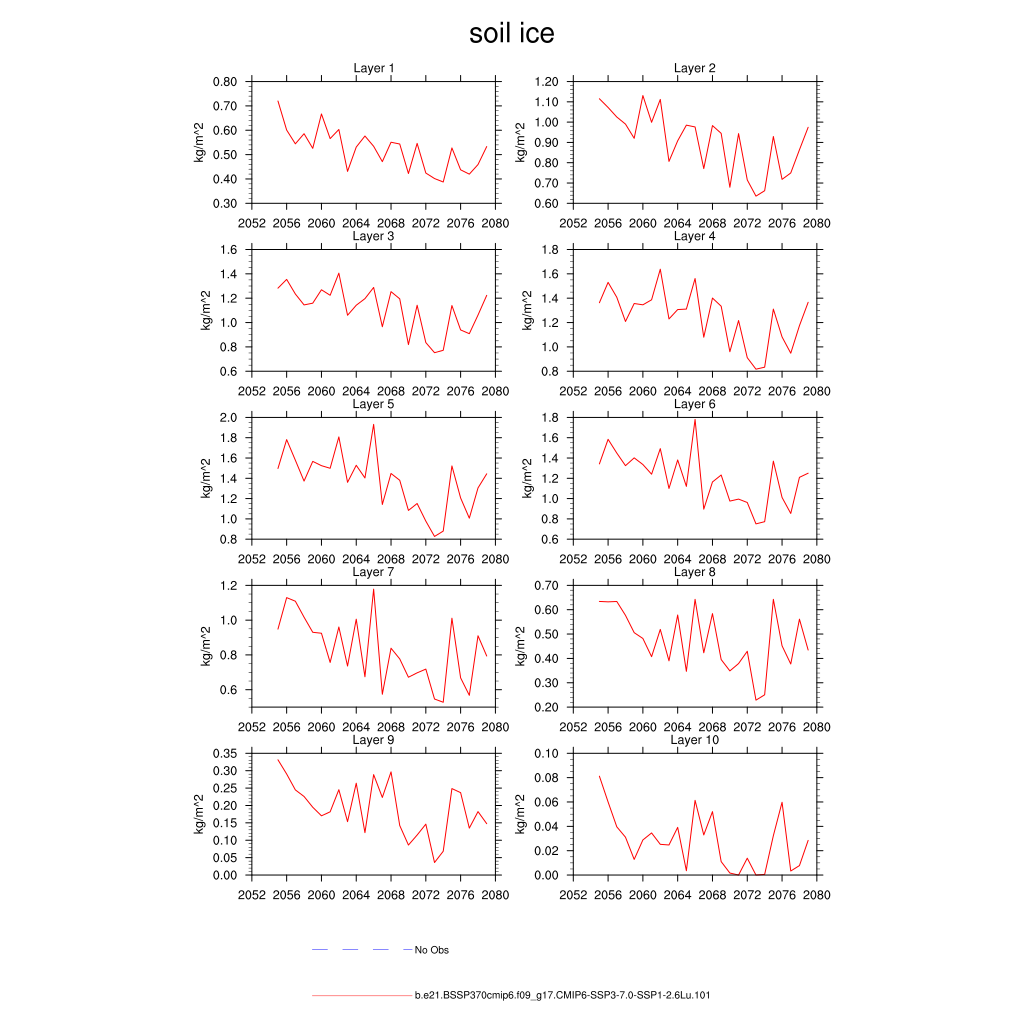 soil ice

Layer 1
kg/m^2
0.80
0.70
0.60
0.50
0.40
0.30
2052 2056 2060 2064 2068 2072 2076 2080

Layer 2
kg/m^2
1.20
1.10
1.00
0.90
0.80
0.70
0.60
2052 2056 2060 2064 2068 2072 2076 2080

Layer 3
kg/m^2
1.6
1.4
1.2
1.0
0.8
0.6
2052 2056 2060 2064 2068 2072 2076 2080

Layer 4
kg/m^2
1.8
1.6
1.4
1.2
1.0
0.8
2052 2056 2060 2064 2068 2072 2076 2080

Layer 5
kg/m^2
2.0
1.8
1.6
1.4
1.2
1.0
0.8
2052 2056 2060 2064 2068 2072 2076 2080

Layer 6
kg/m^2
1.8
1.6
1.4
1.2
1.0
0.8
0.6
2052 2056 2060 2064 2068 2072 2076 2080

Layer 7
kg/m^2
1.2
1.0
0.8
0.6
2052 2056 2060 2064 2068 2072 2076 2080

Layer 8
kg/m^2
0.70
0.60
0.50
0.40
0.30
0.20
2052 2056 2060 2064 2068 2072 2076 2080

Layer 9
kg/m^2
0.35
0.30
0.25
0.20
0.15
0.10
0.05
0.00
2052 2056 2060 2064 2068 2072 2076 2080

Layer 10
kg/m^2
0.10
0.08
0.06
0.04
0.02
0.00
2052 2056 2060 2064 2068 2072 2076 2080

No Obs

b.e21.BSSP370cmip6.f09_g17.CMIP6-SSP3-7.0-SSP1-2.6Lu.101